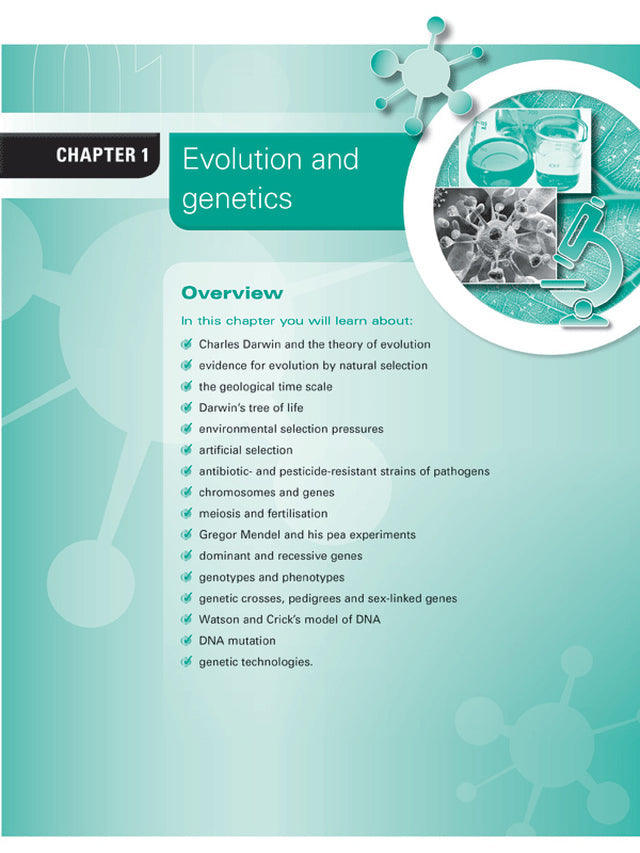 CHAPTER 1

Evolution and genetics

Overview

In this chapter you will learn about:

✓ Charles Darwin and the theory of evolution
✓ evidence for evolution by natural selection
✓ the geological time scale
✓ Darwin's tree of life
✓ environmental selection pressures
✓ artificial selection
✓ antibiotic- and pesticide-resistant strains of pathogens
✓ chromosomes and genes
✓ meiosis and fertilisation
✓ Gregor Mendel and his pea experiments
✓ dominant and recessive genes
✓ genotypes and phenotypes
✓ genetic crosses, pedigrees and sex-linked genes
✓ Watson and Crick's model of DNA
✓ DNA mutation
✓ genetic technologies.